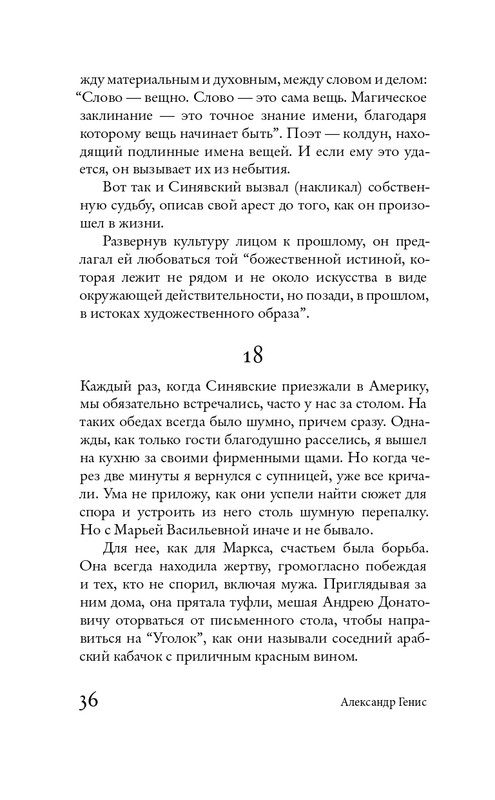 жду материальным и духовным, между словом и делом: “Слово — вещно. Слово — это сама вещь. Магическое заклинание — это точное знание имени, благодаря которому вещь начинает быть”. Поэт — колдун, находящий подлинные имена вещей. И если ему это удается, он вызывает их из небытия.

Вот так и Синявский вызвал (накликал) собственную судьбу, описав свой арест до того, как он произошел в жизни.

Развернув культуру лицом к прошлому, он предлагал ей любоваться той “божественной истиной, которая лежит не рядом и не около искусства в виде окружающей действительности, но позади, в прошлом, в истоках художественного образа”.

18

Каждый раз, когда Синявские приезжали в Америку, мы обязательно встречались, часто у нас за столом. На таких обедах всегда было шумно, причем сразу. Однажды, как только гости благодушно расселись, я вышел на кухню за своими фирменными щами. Но когда через две минуты я вернулся с супницей, уже все кричали. Ума не приложу, как они успели найти сюжет для спора и устроить из него столь шумную перепалку. Но с Марьей Васильевной иначе и не бывало.

Для нее, как для Маркса, счастьем была борьба. Она всегда находила жертву, громогласно побеждая и тех, кто не спорил, включая мужа. Приглядывая за ним дома, она прятала туфли, мешая Андрею Донатовичу оторваться от письменного стола, чтобы направиться на “Уголок”, как они называли соседний арабский кабачок с приличным красным вином.

36 Александр Генис